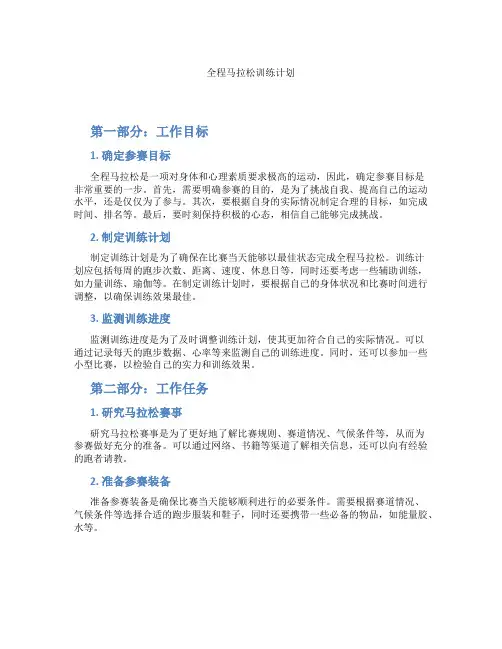 全程马拉松训练计划

第一部分：工作目标

1. 确定参赛目标

全程马拉松是一项对身体和心理素质要求极高的运动，因此，确定参赛目标是非常重要的一步。首先，需要明确参赛的目的，是为了挑战自我、提高自己的运动水平，还是仅仅为了参与。其次，要根据自身的实际情况制定合理的目标，如完成时间、排名等。最后，要时刻保持积极的心态，相信自己能够完成挑战。

2. 制定训练计划

制定训练计划是为了确保在比赛当天能够以最佳状态完成全程马拉松。训练计划应包括每周的跑步次数、距离、速度、休息日等，同时还要考虑一些辅助训练，如力量训练、瑜伽等。在制定训练计划时，要根据自己的身体状况和比赛时间进行调整，以确保训练效果最佳。

3. 监测训练进度

监测训练进度是为了及时调整训练计划，使其更加符合自己的实际情况。可以通过记录每天的跑步数据、心率等来监测自己的训练进度。同时，还可以参加一些小型比赛，以检验自己的实力和训练效果。

第二部分：工作任务

1. 研究马拉松赛事

研究马拉松赛事是为了更好地了解比赛规则、赛道情况、气候条件等，从而为参赛做好充分的准备。可以通过网络、书籍等渠道了解相关信息，还可以向有经验的跑者请教。

2. 准备参赛装备

准备参赛装备是确保比赛当天能够顺利进行的必要条件。需要根据赛道情况、气候条件等选择合适的跑步服装和鞋子，同时还要携带一些必备的物品，如能量胶、水等。